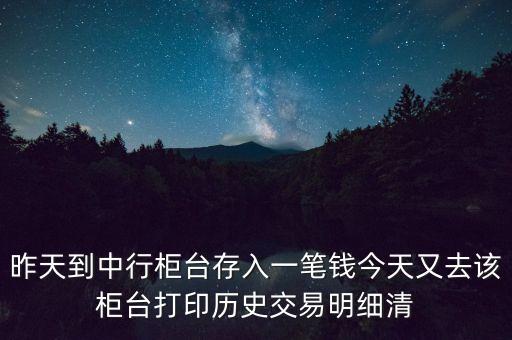 昨天到中行柜台存入一笔钱今天又去该柜台打印历史交易明细清